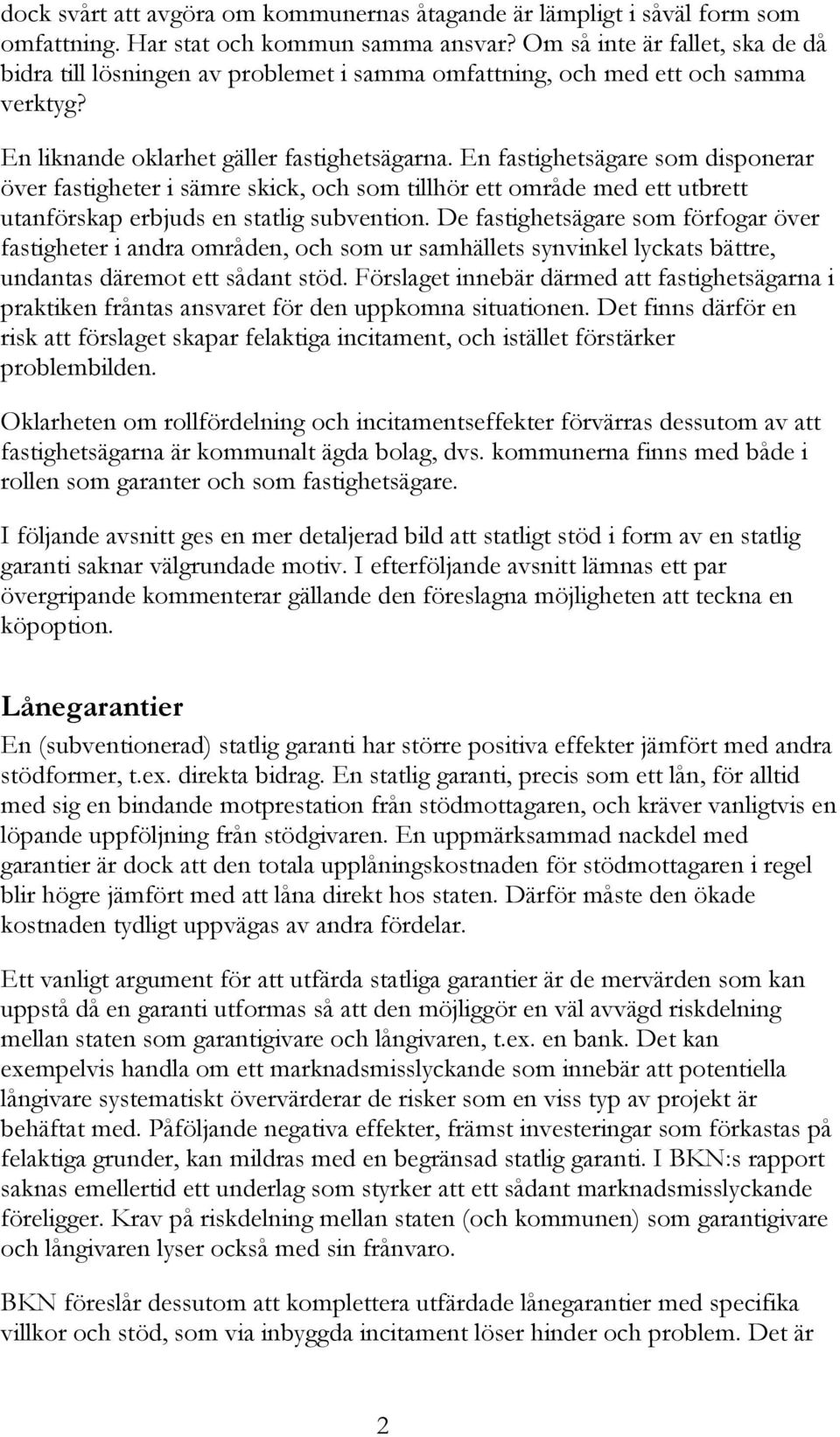 dock svårt att avgöra om kommunernas åtagande är lämpligt i såväl form som omfattning. Har stat och kommun samma ansvar? Om så inte är fallet, ska de då bidra till lösningen av problemet i samma omfattning, och med ett och samma verktyg?

En liknande oklarhet gäller fastighetsägarna. En fastighetsägare som disponerar över fastigheter i sämre skick, och som tillhör ett område med ett utbrett utanförskap erbjuds en statlig subvention. De fastighetsägare som förfogar över fastigheter i andra områden, och som ur samhällets synvinkel lyckats bättre, undantas däremot ett sådant stöd. Förslaget innebär därmed att fastighetsägarna i praktiken fråntas ansvaret för den uppkomna situationen. Det finns därför en risk att förslaget skapar felaktiga incitament, och istället förstärker problembilden.

Oklarheten om rollfördelning och incitamentseffekter förvärras dessutom av att fastighetsägarna är kommunalt ägda bolag, dvs. kommunerna finns med både i rollen som garanter och som fastighetsägare.

I följande avsnitt ges en mer detaljerad bild att statligt stöd i form av en statlig garanti saknar välgrundade motiv. I efterföljande avsnitt lämnas ett par övergripande kommenterar gällande den föreslagna möjligheten att teckna en köpoption.

Lånegarantier

En (subventionerad) statlig garanti har större positiva effekter jämfört med andra stödformer, t.ex. direkta bidrag. En statlig garanti, precis som ett lån, för alltid med sig en bindande motprestation från stödmottagaren, och kräver vanligtvis en löpande uppföljning från stödgivaren. En uppmärksammad nackdel med garantier är dock att den totala upplåningskostnaden för stödmottagaren i regel blir högre jämfört med att låna direkt hos staten. Därför måste den ökade kostnaden tydligt uppvägas av andra fördelar.

Ett vanligt argument för att utfärda statliga garantier är de mervärden som kan uppstå då en garanti utformas så att den möjliggör en väl avvägd riskdelning mellan staten som garantigivare och långivaren, t.ex. en bank. Det kan exempelvis handla om ett marknadsmisslyckande som innebär att potentiella långivare systematiskt övervärderar de risker som en viss typ av projekt är behäftat med. Påföljande negativa effekter, främst investeringar som förkastas på felaktiga grunder, kan mildras med en begränsad statlig garanti. I BKN:s rapport saknas emellertid ett underlag som styrker att ett sådant marknadsmisslyckande föreligger. Krav på riskdelning mellan staten (och kommunen) som garantigivare och långivaren lyser också med sin frånvaro.

BKN föreslår dessutom att komplettera utfärdade lånegarantier med specifika villkor och stöd, som via inbyggda incitament löser hinder och problem. Det är

2